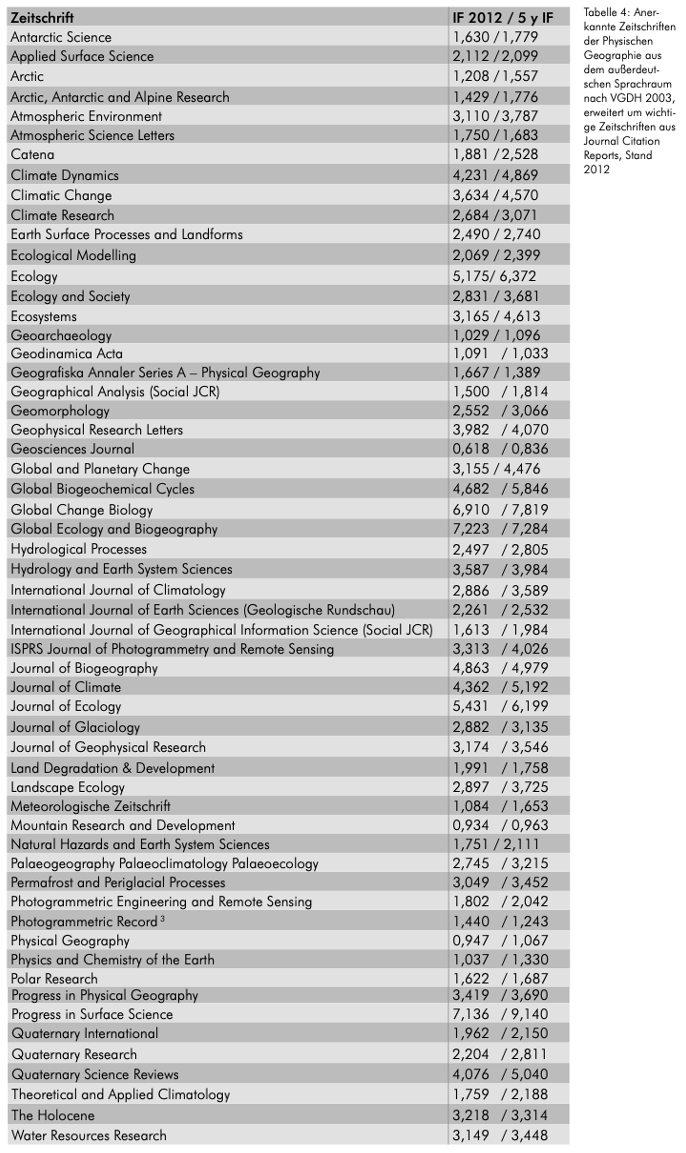 | Zeitschrift | IF 2012 / 5 y IF |
|---|---|
| Antarctic Science | 1,630 / 1,779 |
| Applied Surface Science | 2,112 / 2,099 |
| Arctic | 1,208 / 1,557 |
| Arctic, Antarctic and Alpine Research | 1,429 / 1,776 |
| Atmospheric Environment | 3,110 / 3,787 |
| Atmospheric Science Letters | 1,750 / 1,683 |
| Catena | 1,881 / 2,528 |
| Climate Dynamics | 4,231 / 4,869 |
| Climatic Change | 3,634 / 4,570 |
| Climate Research | 2,684 / 3,071 |
| Earth Surface Processes and Landforms | 2,490 / 2,740 |
| Ecological Modelling | 2,069 / 2,399 |
| Ecology | 5,175/ 6,372 |
| Ecology and Society | 2,831 / 3,681 |
| Ecosystems | 3,165 / 4,613 |
| Geoarchaeology | 1,029 / 1,096 |
| Geodinamica Acta | 1,091 / 1,033 |
| Geografiska Annaler Series A – Physical Geography | 1,667 / 1,389 |
| Geographical Analysis (Social JCR) | 1,500 / 1,814 |
| Geomorphology | 2,552 / 3,066 |
| Geophysical Research Letters | 3,982 / 4,070 |
| Geosciences Journal | 0,618 / 0,836 |
| Global and Planetary Change | 3,155 / 4,476 |
| Global Biogeochemical Cycles | 4,682 / 5,846 |
| Global Change Biology | 6,910 / 7,819 |
| Global Ecology and Biogeography | 7,223 / 7,284 |
| Hydrological Processes | 2,497 / 2,805 |
| Hydrology and Earth System Sciences | 3,587 / 3,984 |
| International Journal of Climatology | 2,886 / 3,589 |
| International Journal of Earth Sciences (Geologische Rundschau) | 2,261 / 2,532 |
| International Journal of Geographical Information Science (Social JCR) | 1,613 / 1,984 |
| ISPRS Journal of Photogrammetry and Remote Sensing | 3,313 / 4,026 |
| Journal of Biogeography | 4,863 / 4,979 |
| Journal of Climate | 4,362 / 5,192 |
| Journal of Ecology | 5,431 / 6,199 |
| Journal of Glaciology | 2,882 / 3,135 |
| Journal of Geophysical Research | 3,174 / 3,546 |
| Land Degradation & Development | 1,991 / 1,758 |
| Landscape Ecology | 2,897 / 3,725 |
| Meteorologische Zeitschrift | 1,084 / 1,653 |
| Mountain Research and Development | 0,934 / 0,963 |
| Natural Hazards and Earth System Sciences | 1,751 / 2,111 |
| Palaeogeography Palaeoclimatology Palaeoecology | 2,745 / 3,215 |
| Permafrost and Periglacial Processes | 3,049 / 3,452 |
| Photogrammetric Engineering and Remote Sensing | 1,802 / 2,042 |
| Photogrammetric Record $^3$ | 1,440 / 1,243 |
| Physical Geography | 0,947 / 1,067 |
| Physics and Chemistry of the Earth | 1,037 / 1,330 |
| Polar Research | 1,622 / 1,687 |
| Progress in Physical Geography | 3,419 / 3,690 |
| Progress in Surface Science | 7,136 / 9,140 |
| Quaternary International | 1,962 / 2,150 |
| Quaternary Research | 2,204 / 2,811 |
| Quaternary Science Reviews | 4,076 / 5,040 |
| Theoretical and Applied Climatology | 1,759 / 2,188 |
| The Holocene | 3,218 / 3,314 |
| Water Resources Research | 3,149 / 3,448 |

Tabelle 4: Anerkannte Zeitschriften der Physischen Geographie aus dem außerdeutschen Sprachraum nach VGDH 2003, erweitert um wichtige Zeitschriften aus Journal Citation Reports, Stand 2012